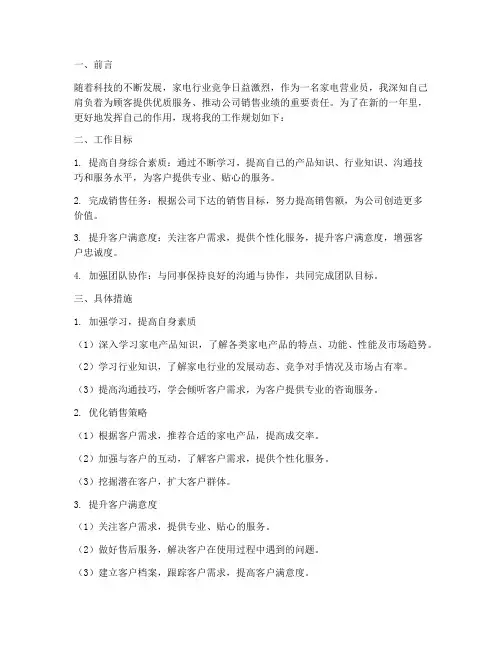 一、前言

随着科技的不断发展，家电行业竞争日益激烈，作为一名家电营业员，我深知自己肩负着为顾客提供优质服务、推动公司销售业绩的重要责任。为了在新的一年里，更好地发挥自己的作用，现将我的工作规划如下：

二、工作目标

1. 提高自身综合素质：通过不断学习，提高自己的产品知识、行业知识、沟通技巧和服务水平，为客户提供专业、贴心的服务。

2. 完成销售任务：根据公司下达的销售目标，努力提高销售额，为公司创造更多价值。

3. 提升客户满意度：关注客户需求，提供个性化服务，提升客户满意度，增强客户忠诚度。

4. 加强团队协作：与同事保持良好的沟通与协作，共同完成团队目标。

三、具体措施

1. 加强学习，提高自身素质

（1）深入学习家电产品知识，了解各类家电产品的特点、功能、性能及市场趋势。

（2）学习行业知识，了解家电行业的发展动态、竞争对手情况及市场占有率。

（3）提高沟通技巧，学会倾听客户需求，为客户提供专业的咨询服务。

2. 优化销售策略

（1）根据客户需求，推荐合适的家电产品，提高成交率。

（2）加强与客户的互动，了解客户需求，提供个性化服务。

（3）挖掘潜在客户，扩大客户群体。

3. 提升客户满意度

（1）关注客户需求，提供专业、贴心的服务。

（2）做好售后服务，解决客户在使用过程中遇到的问题。

（3）建立客户档案，跟踪客户需求，提高客户满意度。